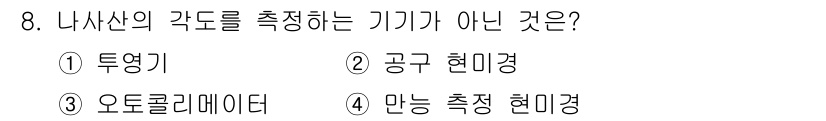 8. 나사산의 각도를 측정하는 기기가 아닌 것은?

① 투영기
② 공구 현미경
③ 오토콜리메이터
④ 만능 측정 현미경